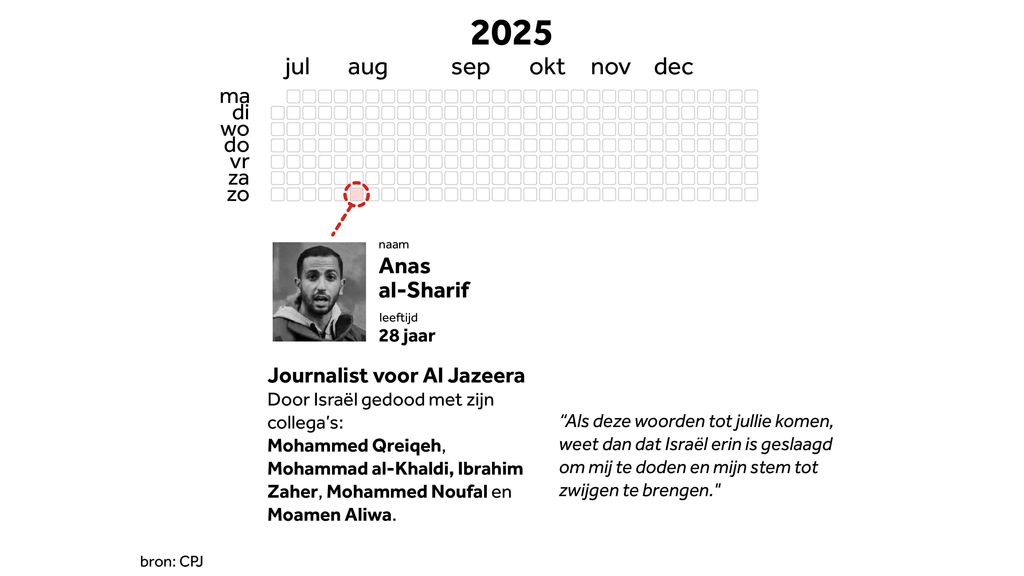 2025

jul aug sep okt nov dec

ma
di
wo
do
vr
za
zo

naam
Anas al-Sharif

leeftijd
28 jaar

Journalist voor Al Jazeera
Door Israël gedood met zijn collega's:
Mohammed Qreiqeh, Mohammad al-Khaldi, Ibrahim Zaher, Mohammed Noufal en Moamen Aliwa.

"Als deze woorden tot jullie komen, weet dan dat Israël erin is geslaagd om mij te doden en mijn stem tot zwijgen te brengen."

bron: CPJ